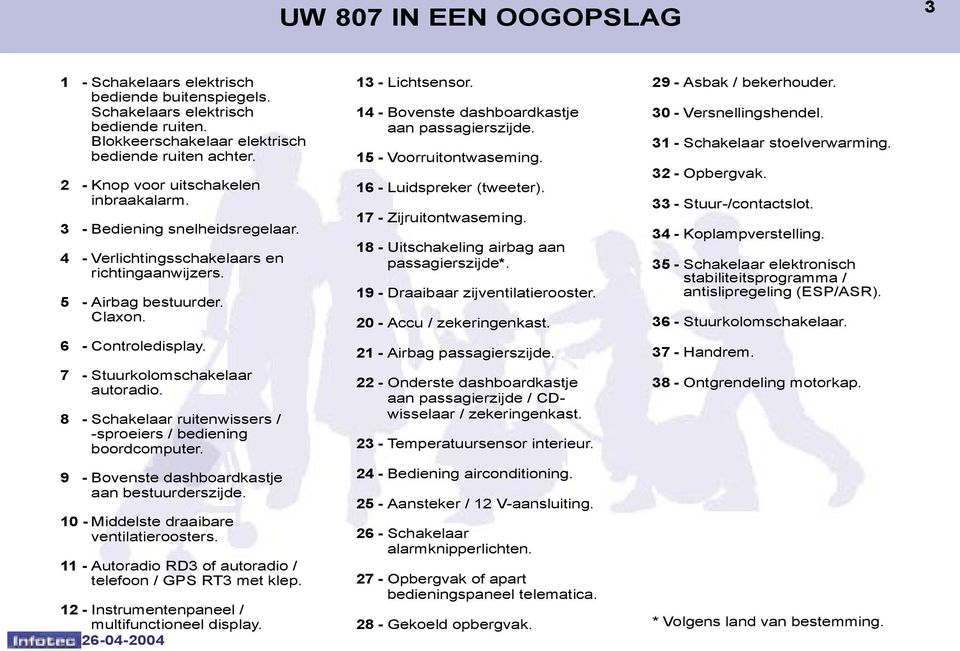 UW 807 IN EEN OOGOPSLAG

3

1 - Schakelaars elektrisch bediende buitenspiegels. Schakelaars elektrisch bediende ruiten. Blokkeerschakelaar elektrisch bediende ruiten achter.

2 - Knop voor uitschakelen inbraakalarm.

3 - Bediening snelheidsregelaar.

4 - Verlichtingsschakelaars en richtingaanwijzers.

5 - Airbag bestuurder. Claxon.

6 - Controledisplay.

7 - Stuurkolomschakelaar autoradio.

8 - Schakelaar ruitenwissers / -sproeiers / bediening boordcomputer.

9 - Bovenste dashboardkastje aan bestuurderszijde.

10 - Middelste draaibare ventilatieroosters.

11 - Autoradio RD3 of autoradio / telefoon / GPS RT3 met klep.

12 - Instrumentenpaneel / multifunctioneel display.

13 - Lichtsensor.

14 - Bovenste dashboardkastje aan passagierszijde.

15 - Voorruitontwaseming.

16 - Luidspreker (tweeter).

17 - Zijruitontwaseming.

18 - Uitschakeling airbag aan passagierszijde*.

19 - Draaibaar zijventilatierooster.

20 - Accu / zekeringenkast.

21 - Airbag passagierszijde.

22 - Onderste dashboardkastje aan passagierzijde / CD-wisselaar / zekeringenkast.

23 - Temperatuursensor interieur.

24 - Bediening airconditioning.

25 - Aansteker / 12 V-aansluiting.

26 - Schakelaar alarmknipperlichten.

27 - Opbergvak of apart bedieningspaneel telematica.

28 - Gekoeld opbergvak.

29 - Asbak / bekerhouder.

30 - Versnellingshendel.

31 - Schakelaar stoelverwarming.

32 - Opbergvak.

33 - Stuur-/contactslot.

34 - Koplampverstelling.

35 - Schakelaar elektronisch stabiliteitsprogramma / antislipregeling (ESP/ASR).

36 - Stuurkolomschakelaar.

37 - Handrem.

38 - Ontgrendeling motorkap.

* Volgens land van bestemming.

Infotec 26-04-2004